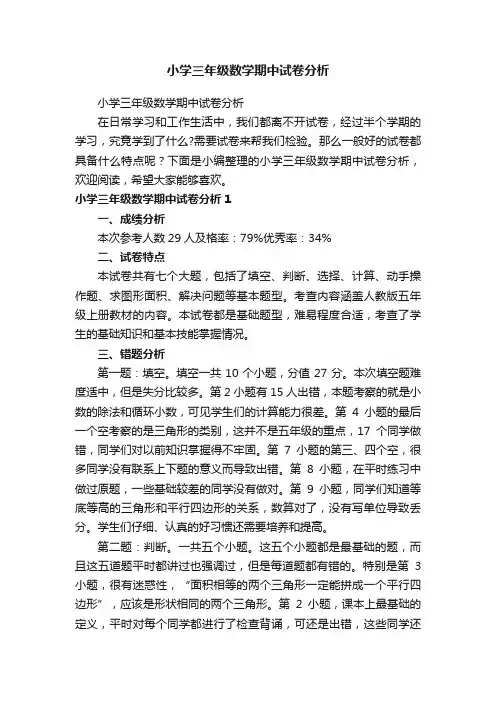 小学三年级数学期中试卷分析

小学三年级数学期中试卷分析

在日常学习和工作生活中，我们都离不开试卷，经过半个学期的学习，究竟学到了什么?需要试卷来帮我们检验。那么一般好的试卷都具备什么特点呢？下面是小编整理的小学三年级数学期中试卷分析，欢迎阅读，希望大家能够喜欢。

小学三年级数学期中试卷分析 1

一、成绩分析

本次参考人数 29 人及格率：79%优秀率：34%

二、试卷特点

本试卷共有七个大题，包括了填空、判断、选择、计算、动手操作题、求图形面积、解决问题等基本题型。考查内容涵盖人教版五年级上册教材的内容。本试卷都是基础题型，难易程度合适，考查了学生的基础知识和基本技能掌握情况。

三、错题分析

第一题：填空。填空一共 10 个小题，分值 27 分。本次填空题难度适中，但是失分比较多。第 2 小题有 15 人出错，本题考察的就是小数的除法和循环小数，可见学生们的计算能力很差。第 4 小题的最后一个空考察的是三角形的类别，这并不是五年级的重点，17 个同学做错，同学们对以前知识掌握得不牢固。第 7 小题的第三、四个空，很多同学没有联系上下题的意义而导致出错。第 8 小题，在平时练习中做过原题，一些基础较差的同学没有做对。第 9 小题，同学们知道等底等高的三角形和平行四边形的关系，数算对了，没有写单位导致丢分。学生们仔细、认真的好习惯还需要培养和提高。

第二题：判断。一共五个小题。这五个小题都是最基础的题，而且这五道题平时都讲过也强调过，但是每道题都有错的。特别是第 3 小题，很有迷惑性，“面积相等的两个三角形一定能拼成一个平行四边形”，应该是形状相同的两个三角形。第 2 小题，课本上最基础的定义，平时对每个同学都进行了检查背诵，可还是出错，这些同学还